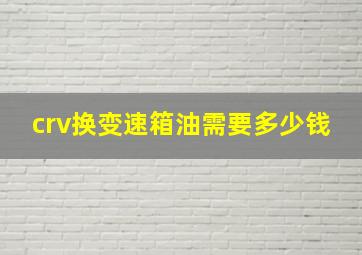 crv换变速箱油需要多少钱